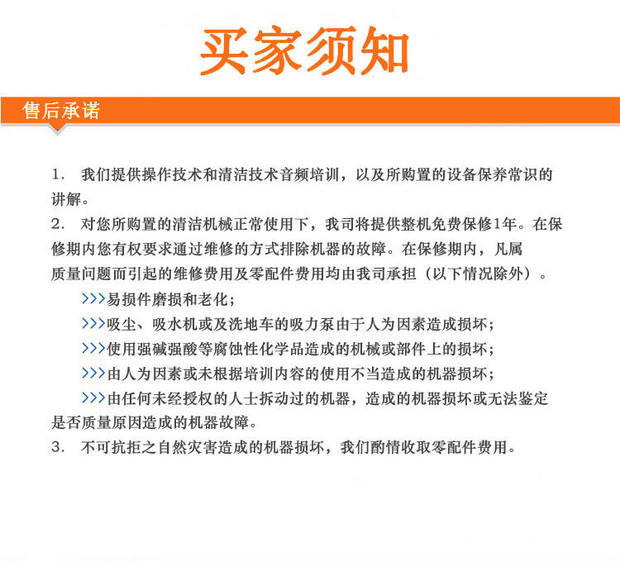 买家须知

售后承诺

1. 我们提供操作技术和清洁技术音频培训，以及所购置的设备保养常识的讲解。

2. 对您所购置的清洁机械正常使用下，我司将提供整机免费保修1年。在保修期内您有权要求通过维修的方式排除机器的故障。在保修期内，凡属质量问题而引起的维修费用及零配件费用均由我司承担（以下情况除外）。

>>>易损件磨损和老化；

>>>吸尘、吸水机或及洗地车的吸力泵由于人为因素造成损坏；

>>>使用强碱强酸等腐蚀性化学品造成的机械或部件上的损坏；

>>>由人为因素或未根据培训内容的使用不当造成的机器损坏；

>>>由任何未经授权的人士拆动过的机器，造成的机器损坏或无法鉴定是否质量原因造成的机器故障。

3. 不可抗拒之自然灾害造成的机器损坏，我们酌情收取零配件费用。